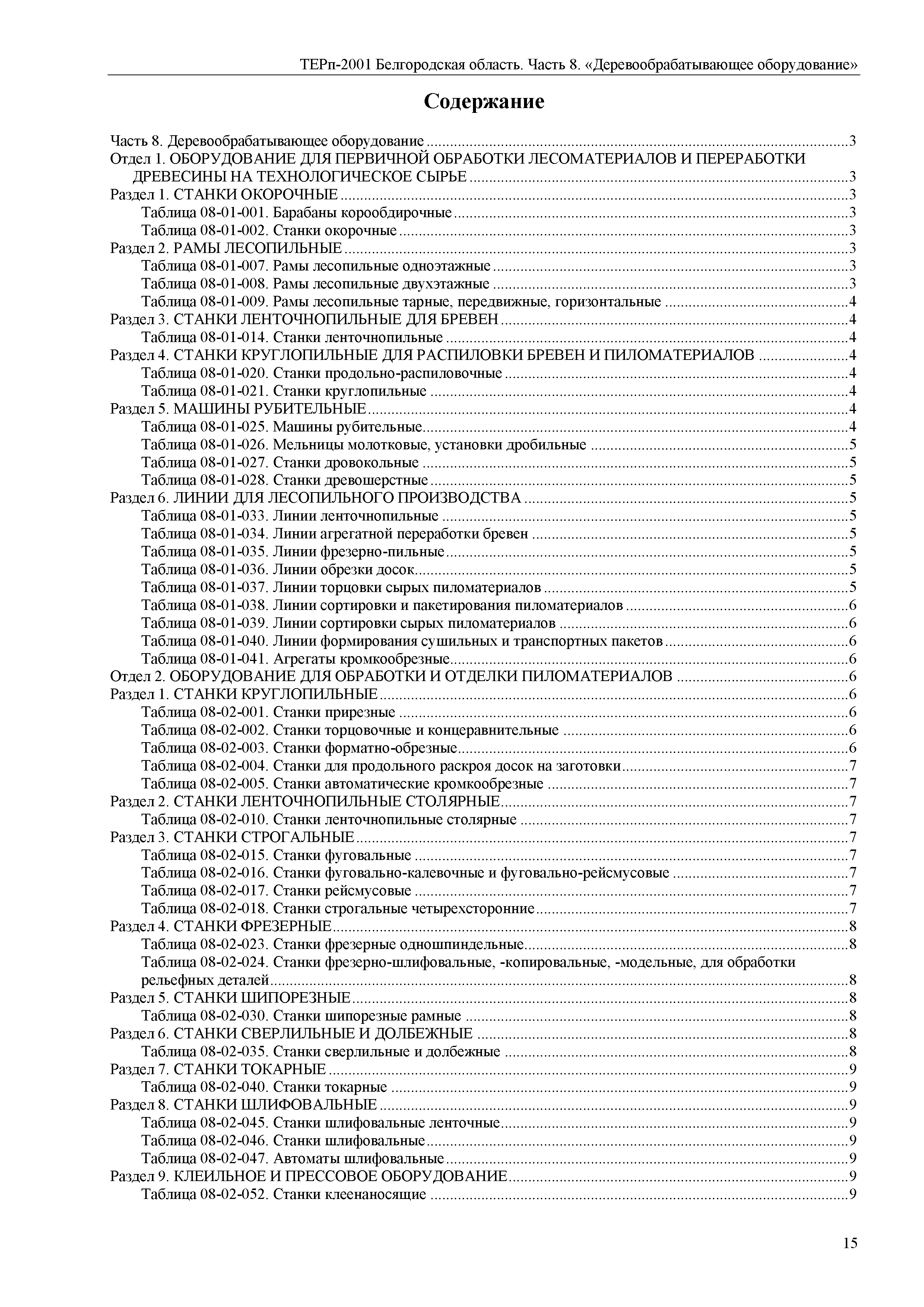 ТЕРп-2001 Белгородская область. Часть 8. «Деревообрабатывающее оборудование»

Содержание

Часть 8. Деревообрабатывающее оборудование ....3
Отдел 1. ОБОРУДОВАНИЕ ДЛЯ ПЕРВИЧНОЙ ОБРАБОТКИ ЛЕСОМАТЕРИАЛОВ И ПЕРЕРАБОТКИ ДРЕВЕСИНЫ НА ТЕХНОЛОГИЧЕСКОЕ СЫРЬЕ ....3
Раздел 1. СТАНКИ ОКОРОЧНЫЕ ....3
Таблица 08-01-001. Барабаны корообдирочные ....3
Таблица 08-01-002. Станки окорочные ....3
Раздел 2. РАМЫ ЛЕСОПИЛЬНЫЕ ....3
Таблица 08-01-007. Рамы лесопильные одноэтажные ....3
Таблица 08-01-008. Рамы лесопильные двухэтажные ....3
Таблица 08-01-009. Рамы лесопильные тарные, передвижные, горизонтальные ....4
Раздел 3. СТАНКИ ЛЕНТОЧНОПИЛЬНЫЕ ДЛЯ БРЕВЕН ....4
Таблица 08-01-014. Станки ленточнопильные ....4
Раздел 4. СТАНКИ КРУГЛОПИЛЬНЫЕ ДЛЯ РАСПИЛОВКИ БРЕВЕН И ПИЛОМАТЕРИАЛОВ ....4
Таблица 08-01-020. Станки продольно-распиловочные ....4
Таблица 08-01-021. Станки круглопильные ....4
Раздел 5. МАШИНЫ РУБИТЕЛЬНЫЕ ....4
Таблица 08-01-025. Машины рубительные ....4
Таблица 08-01-026. Мельницы молотковые, установки дробильные ....5
Таблица 08-01-027. Станки дровокольные ....5
Таблица 08-01-028. Станки древошерстные ....5
Раздел 6. ЛИНИИ ДЛЯ ЛЕСОПИЛЬНОГО ПРОИЗВОДСТВА ....5
Таблица 08-01-033. Линии ленточнопильные ....5
Таблица 08-01-034. Линии агрегатной переработки бревен ....5
Таблица 08-01-035. Линии фрезерно-пильные ....5
Таблица 08-01-036. Линии обрезки досок ....5
Таблица 08-01-037. Линии торцовки сырых пиломатериалов ....5
Таблица 08-01-038. Линии сортировки и пакетирования пиломатериалов ....6
Таблица 08-01-039. Линии сортировки сырых пиломатериалов ....6
Таблица 08-01-040. Линии формирования сушильных и транспортных пакетов ....6
Таблица 08-01-041. Агрегаты кромкообрезные ....6
Отдел 2. ОБОРУДОВАНИЕ ДЛЯ ОБРАБОТКИ И ОТДЕЛКИ ПИЛОМАТЕРИАЛОВ ....6
Раздел 1. СТАНКИ КРУГЛОПИЛЬНЫЕ ....6
Таблица 08-02-001. Станки прирезные ....6
Таблица 08-02-002. Станки торцовочные и концеравнительные ....6
Таблица 08-02-003. Станки форматно-обрезные ....6
Таблица 08-02-004. Станки для продольного раскроя досок на заготовки ....7
Таблица 08-02-005. Станки автоматические кромкообрезные ....7
Раздел 2. СТАНКИ ЛЕНТОЧНОПИЛЬНЫЕ СТОЛЯРНЫЕ ....7
Таблица 08-02-010. Станки ленточнопильные столярные ....7
Раздел 3. СТАНКИ СТРОГАЛЬНЫЕ ....7
Таблица 08-02-015. Станки фуговальные ....7
Таблица 08-02-016. Станки фуговально-калевочные и фуговально-рейсмусовые ....7
Таблица 08-02-017. Станки рейсмусовые ....7
Таблица 08-02-018. Станки строгальные четырехсторонние ....7
Раздел 4. СТАНКИ ФРЕЗЕРНЫЕ ....8
Таблица 08-02-023. Станки фрезерные одношпиндельные ....8
Таблица 08-02-024. Станки фрезерно-шлифовальные, -копировальные, -модельные, для обработки рельефных деталей ....8
Раздел 5. СТАНКИ ШИПОРЕЗНЫЕ ....8
Таблица 08-02-030. Станки шипорезные рамные ....8
Раздел 6. СТАНКИ СВЕРЛИЛЬНЫЕ И ДОЛБЕЖНЫЕ ....8
Таблица 08-02-035. Станки сверлильные и долбежные ....8
Раздел 7. СТАНКИ ТОКАРНЫЕ ....9
Таблица 08-02-040. Станки токарные ....9
Раздел 8. СТАНКИ ШЛИФОВАЛЬНЫЕ ....9
Таблица 08-02-045. Станки шлифовальные ленточные ....9
Таблица 08-02-046. Станки шлифовальные ....9
Таблица 08-02-047. Автоматы шлифовальные ....9
Раздел 9. КЛЕИЛЬНОЕ И ПРЕССОВОЕ ОБОРУДОВАНИЕ ....9
Таблица 08-02-052. Станки клеенаносящие ....9

15